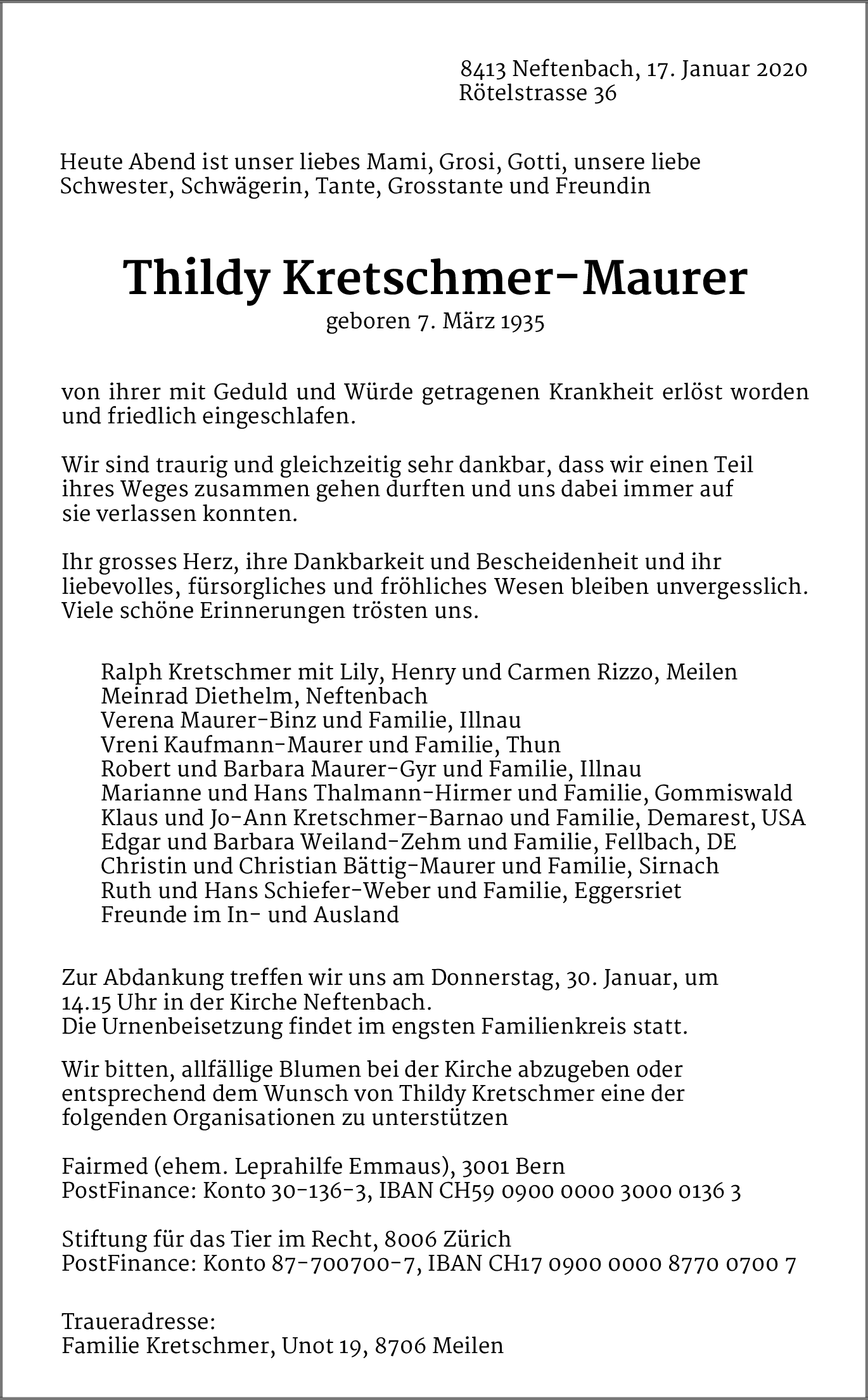 8413 Neftenbach, 17. Januar 2020
Rötelstrasse 36

Heute Abend ist unser liebes Mami, Grosi, Gotti, unsere liebe Schwester, Schwägerin, Tante, Grosstante und Freundin

Thildy Kretschmer-Maurer
geboren 7. März 1935

von ihrer mit Geduld und Würde getragenen Krankheit erlöst worden und friedlich eingeschlafen.

Wir sind traurig und gleichzeitig sehr dankbar, dass wir einen Teil ihres Weges zusammen gehen durften und uns dabei immer auf sie verlassen konnten.

Ihr grosses Herz, ihre Dankbarkeit und Bescheidenheit und ihr liebevolles, fürsorgliches und fröhliches Wesen bleiben unvergesslich. Viele schöne Erinnerungen trösten uns.

Ralph Kretschmer mit Lily, Henry und Carmen Rizzo, Meilen
Meinrad Diethelm, Neftenbach
Verena Maurer-Binz und Familie, Illnau
Vreni Kaufmann-Maurer und Familie, Thun
Robert und Barbara Maurer-Gyr und Familie, Illnau
Marianne und Hans Thalmann-Hirmer und Familie, Gommiswald
Klaus und Jo-Ann Kretschmer-Barnao und Familie, Demarest, USA
Edgar und Barbara Weiland-Zehm und Familie, Fellbach, DE
Christin und Christian Bättig-Maurer und Familie, Sirnach
Ruth und Hans Schiefer-Weber und Familie, Eggersriet
Freunde im In- und Ausland

Zur Abdankung treffen wir uns am Donnerstag, 30. Januar, um 14.15 Uhr in der Kirche Neftenbach.
Die Urnenbeisetzung findet im engsten Familienkreis statt.

Wir bitten, allfällige Blumen bei der Kirche abzugeben oder entsprechend dem Wunsch von Thildy Kretschmer eine der folgenden Organisationen zu unterstützen

Fairmed (ehem. Leprahilfe Emmaus), 3001 Bern
PostFinance: Konto 30-136-3, IBAN CH59 0900 0000 3000 0136 3

Stiftung für das Tier im Recht, 8006 Zürich
PostFinance: Konto 87-700700-7, IBAN CH17 0900 0000 8770 0700 7

Traueradresse:
Familie Kretschmer, Unot 19, 8706 Meilen